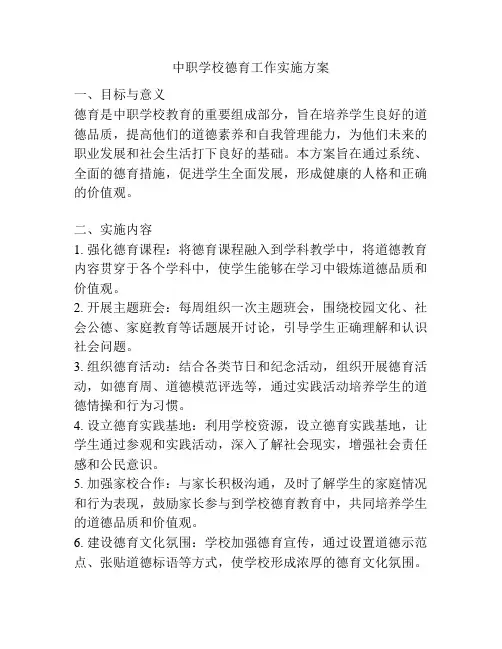 中职学校德育工作实施方案

一、目标与意义
德育是中职学校教育的重要组成部分，旨在培养学生良好的道德品质，提高他们的道德素养和自我管理能力，为他们未来的职业发展和社会生活打下良好的基础。本方案旨在通过系统、全面的德育措施，促进学生全面发展，形成健康的人格和正确的价值观。

二、实施内容
1. 强化德育课程：将德育课程融入到学科教学中，将道德教育内容贯穿于各个学科中，使学生能够在学习中锻炼道德品质和价值观。
2. 开展主题班会：每周组织一次主题班会，围绕校园文化、社会公德、家庭教育等话题展开讨论，引导学生正确理解和认识社会问题。
3. 组织德育活动：结合各类节日和纪念活动，组织开展德育活动，如德育周、道德模范评选等，通过实践活动培养学生的道德情操和行为习惯。
4. 设立德育实践基地：利用学校资源，设立德育实践基地，让学生通过参观和实践活动，深入了解社会现实，增强社会责任感和公民意识。
5. 加强家校合作：与家长积极沟通，及时了解学生的家庭情况和行为表现，鼓励家长参与到学校德育教育中，共同培养学生的道德品质和价值观。
6. 建设德育文化氛围：学校加强德育宣传，通过设置道德示范点、张贴道德标语等方式，使学校形成浓厚的德育文化氛围。